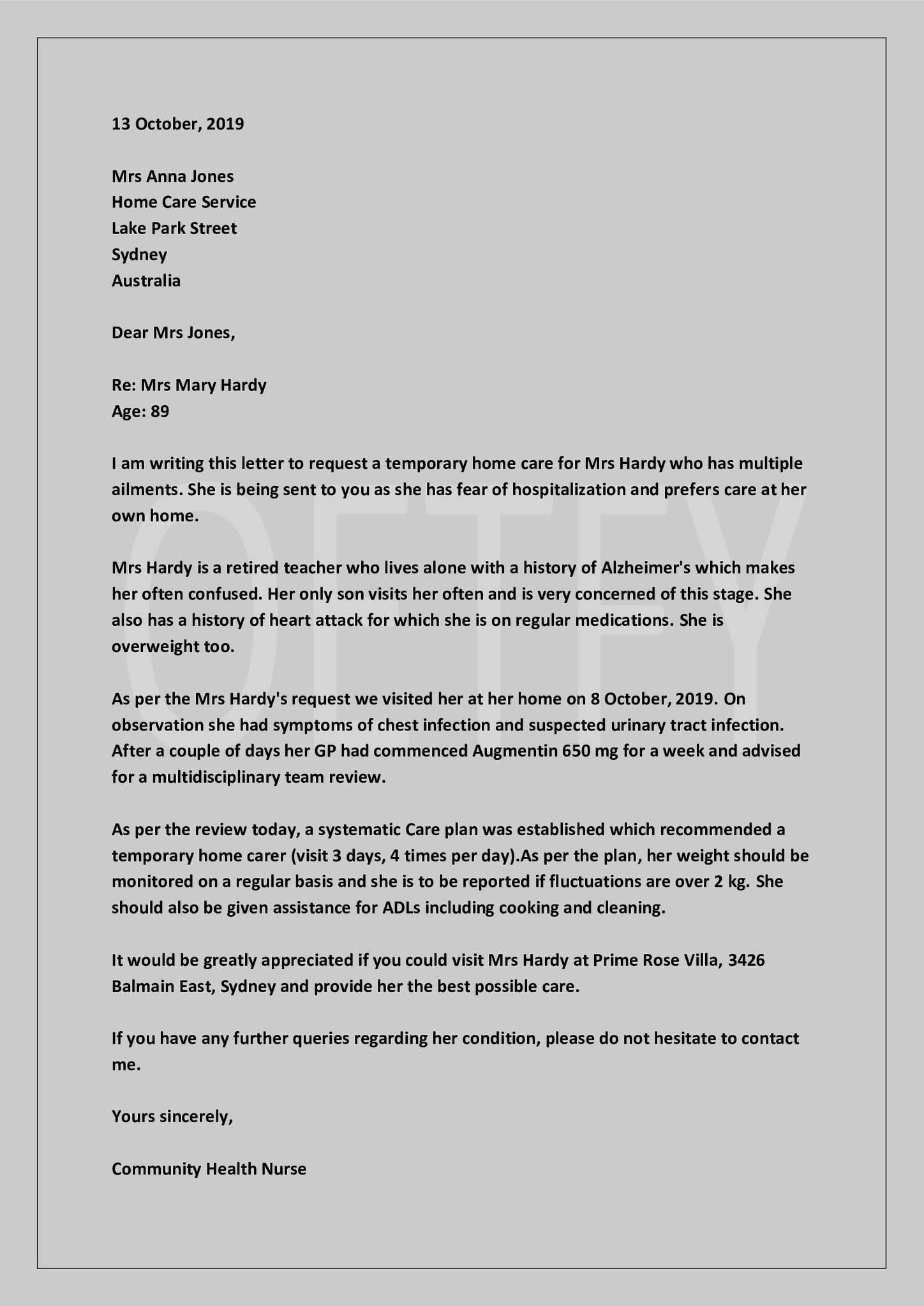 13 October, 2019

Mrs Anna Jones
Home Care Service
Lake Park Street
Sydney
Australia

Dear Mrs Jones,

Re: Mrs Mary Hardy
Age: 89

I am writing this letter to request a temporary home care for Mrs Hardy who has multiple ailments. She is being sent to you as she has fear of hospitalization and prefers care at her own home.

Mrs Hardy is a retired teacher who lives alone with a history of Alzheimer's which makes her often confused. Her only son visits her often and is very concerned of this stage. She also has a history of heart attack for which she is on regular medications. She is overweight too.

As per the Mrs Hardy's request we visited her at her home on 8 October, 2019. On observation she had symptoms of chest infection and suspected urinary tract infection. After a couple of days her GP had commenced Augmentin 650 mg for a week and advised for a multidisciplinary team review.

As per the review today, a systematic Care plan was established which recommended a temporary home carer (visit 3 days, 4 times per day).As per the plan, her weight should be monitored on a regular basis and she is to be reported if fluctuations are over 2 kg. She should also be given assistance for ADLs including cooking and cleaning.

It would be greatly appreciated if you could visit Mrs Hardy at Prime Rose Villa, 3426 Balmain East, Sydney and provide her the best possible care.

If you have any further queries regarding her condition, please do not hesitate to contact me.

Yours sincerely,

Community Health Nurse

OETEY